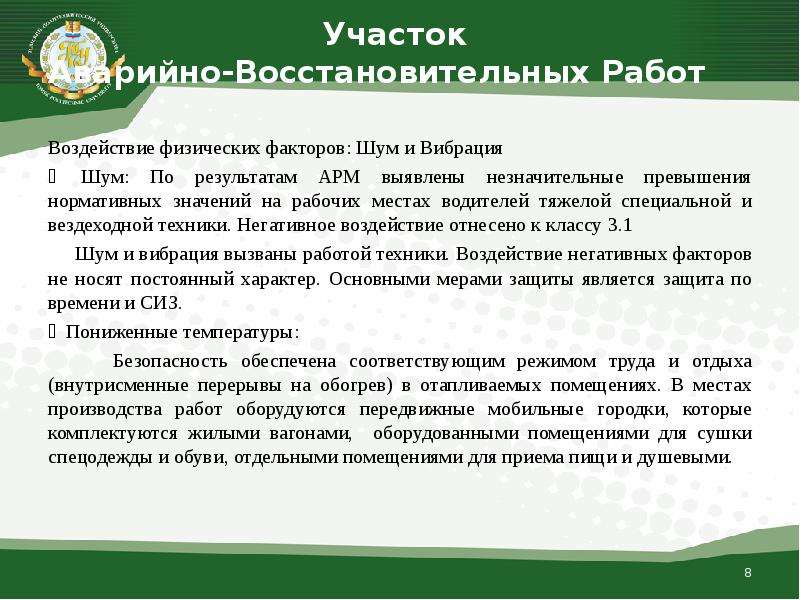 Участок Аварийно-Восстановительных Работ

Воздействие физических факторов: Шум и Вибрация

 Шум: По результатам АРМ выявлены незначительные превышения нормативных значений на рабочих местах водителей тяжелой специальной и вездеходной техники. Негативное воздействие отнесено к классу 3.1

Шум и вибрация вызваны работой техники. Воздействие негативных факторов не носят постоянный характер. Основными мерами защиты является защита по времени и СИЗ.

 Пониженные температуры:

Безопасность обеспечена соответствующим режимом труда и отдыха (внутрисменные перерывы на обогрев) в отапливаемых помещениях. В местах производства работ оборудуются передвижные мобильные городки, которые комплектуются жилыми вагонами, оборудованными помещениями для сушки спецодежды и обуви, отдельными помещениями для приема пищи и душевыми.

8